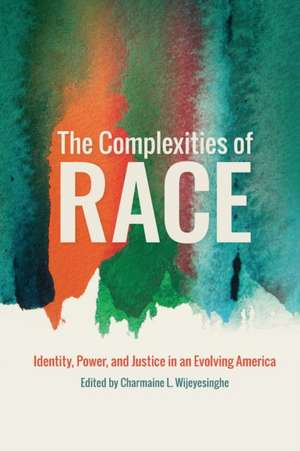 The Complexities of
RACE

Identity, Power, and Justice in an Evolving America

Edited by Charmaine L. Wijeyesinghe